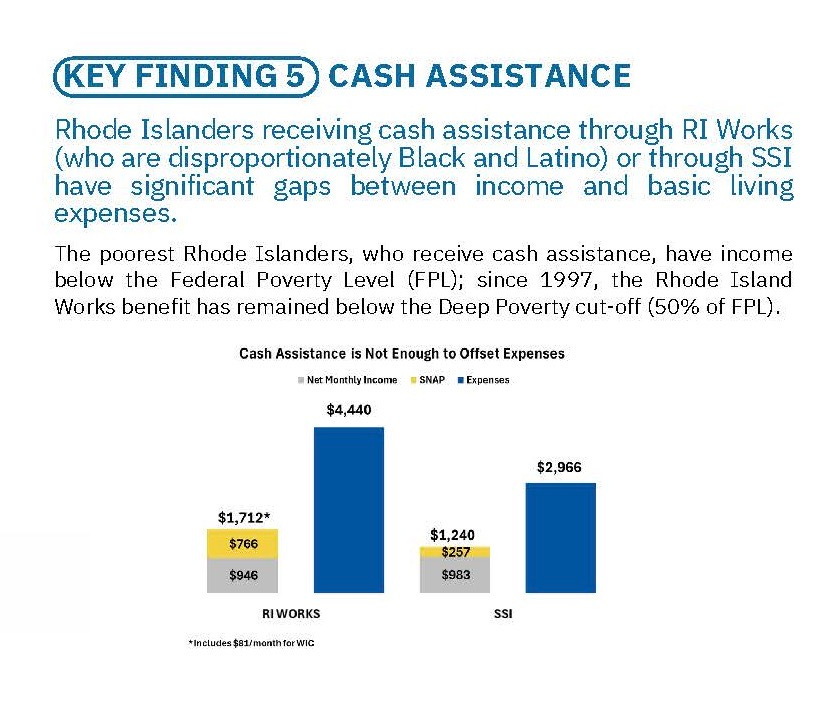 KEY FINDING 5 CASH ASSISTANCE

Rhode Islanders receiving cash assistance through RI Works (who are disproportionately Black and Latino) or through SSI have significant gaps between income and basic living expenses.

The poorest Rhode Islanders, who receive cash assistance, have income below the Federal Poverty Level (FPL); since 1997, the Rhode Island Works benefit has remained below the Deep Poverty cut-off (50% of FPL).

Cash Assistance is Not Enough to Offset Expenses

Net Monthly Income SNAP Expenses

$1,712*
$766
$946
$4,440
RI WORKS

$1,240
$257
$983
$2,966
SSI

*Includes $81/month for WIC